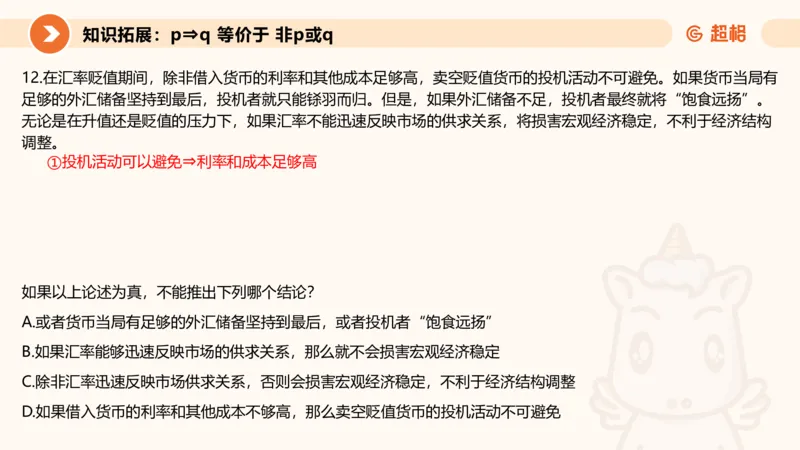 知识拓展：p⇒q 等价于 非p或q

超格

12.在汇率贬值期间，除非借入货币的利率和其他成本足够高，卖空贬值货币的投机活动不可避免。如果货币当局有足够的外汇储备坚持到最后，投机者就只能铩羽而归。但是，如果外汇储备不足，投机者最终就将“饱食远扬”。无论是在升值还是贬值的压力下，如果汇率不能迅速反映市场的供求关系，将损害宏观经济稳定，不利于经济结构调整。

①投机活动可以避免⇒利率和成本足够高

如果以上论述为真，不能推出下列哪个结论？

A.或者货币当局有足够的外汇储备坚持到最后，或者投机者“饱食远扬”

B.如果汇率能够迅速反映市场的供求关系，那么就不会损害宏观经济稳定

C.除非汇率迅速反映市场供求关系，否则会损害宏观经济稳定，不利于经济结构调整

D.如果借入货币的利率和其他成本不够高，那么卖空贬值货币的投机活动不可避免